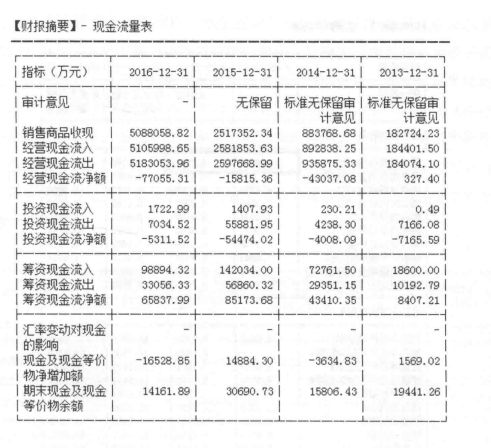 【财报摘要】- 现金流量表

| 指标（万元） | 2016-12-31 | 2015-12-31 | 2014-12-31 | 2013-12-31 |
|---|---|---|---|---|
| 审计意见 | - | 无保留 | 标准无保留审计意见 | 标准无保留审计意见 |
| 销售商品收现 | 5088058.82 | 2517352.34 | 883768.68 | 182724.23 |
| 经营现金流入 | 5105998.65 | 2581853.63 | 892838.25 | 184401.50 |
| 经营现金流出 | 5183053.96 | 2597668.99 | 935875.33 | 184074.10 |
| 经营现金流净额 | -77055.31 | -15815.36 | -43037.08 | 327.40 |
| 投资现金流入 | 1722.99 | 1407.93 | 230.21 | 0.49 |
| 投资现金流出 | 7034.52 | 55881.95 | 4238.30 | 7166.08 |
| 投资现金流净额 | -5311.52 | -54474.02 | -4008.09 | -7165.59 |
| 筹资现金流入 | 98894.32 | 142034.00 | 72761.50 | 18600.00 |
| 筹资现金流出 | 33056.33 | 56860.32 | 29351.15 | 10192.79 |
| 筹资现金流净额 | 65837.99 | 85173.68 | 43410.35 | 8407.21 |
| 汇率变动对现金的影响 | - | - | - | - |
| 现金及现金等价物净增加额 | -16528.85 | 14884.30 | -3634.83 | 1569.02 |
| 期末现金及现金等价物余额 | 14161.89 | 30690.73 | 15806.43 | 19441.26 |